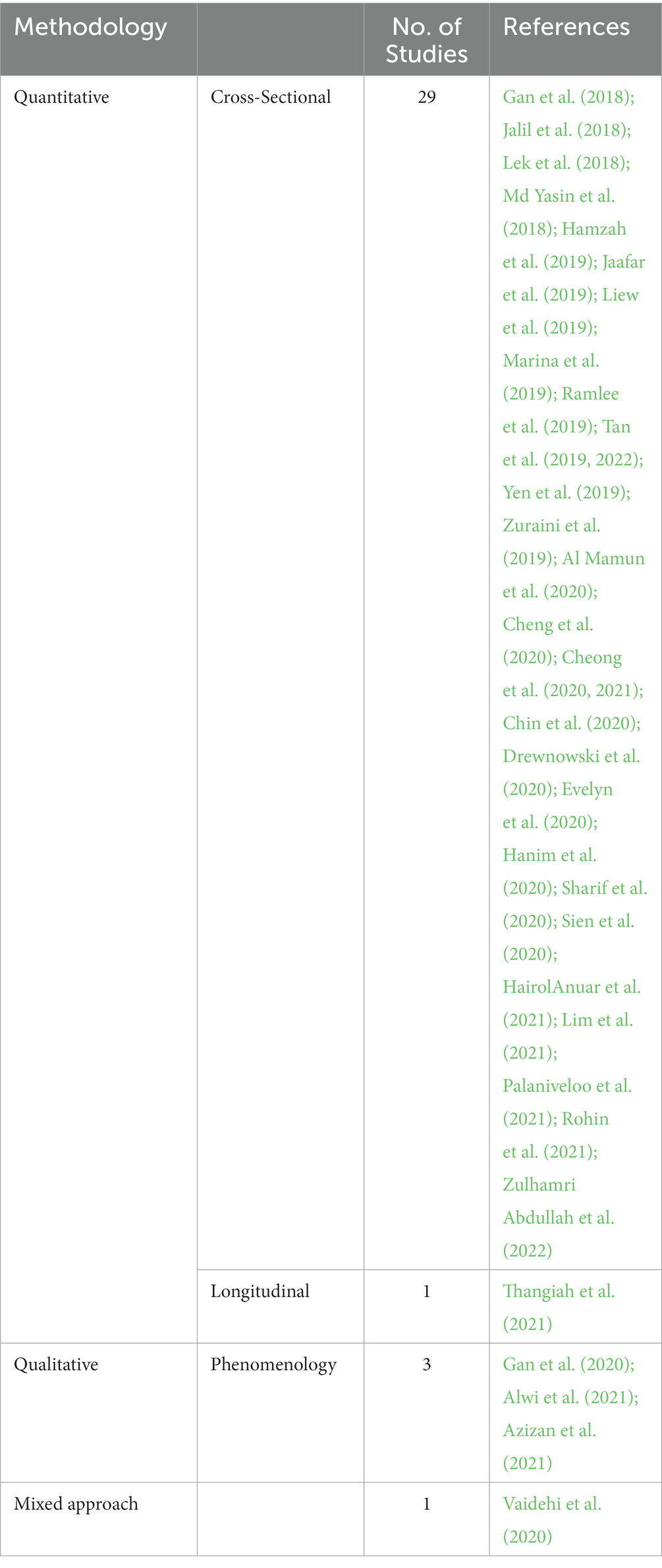 | Methodology | | No. of Studies | References |
|---|---|---|---|
| Quantitative | Cross-Sectional | 29 | Gan et al. (2018); Jalil et al. (2018); Lek et al. (2018); Md Yasin et al. (2018); Hamzah et al. (2019); Jaafar et al. (2019); Liew et al. (2019); Marina et al. (2019); Ramlee et al. (2019); Tan et al. (2019, 2022); Yen et al. (2019); Zuraini et al. (2019); Al Mamun et al. (2020); Cheng et al. (2020); Cheong et al. (2020, 2021); Chin et al. (2020); Drewnowski et al. (2020); Evelyn et al. (2020); Hanim et al. (2020); Sharif et al. (2020); Sien et al. (2020); HairolAnuar et al. (2021); Lim et al. (2021); Palaniveloo et al. (2021); Rohin et al. (2021); Zulhamri Abdullah et al. (2022) |
| | Longitudinal | 1 | Thangiah et al. (2021) |
| Qualitative | Phenomenology | 3 | Gan et al. (2020); Alwi et al. (2021); Azizan et al. (2021) |
| Mixed approach | | 1 | Vaidehi et al. (2020) |